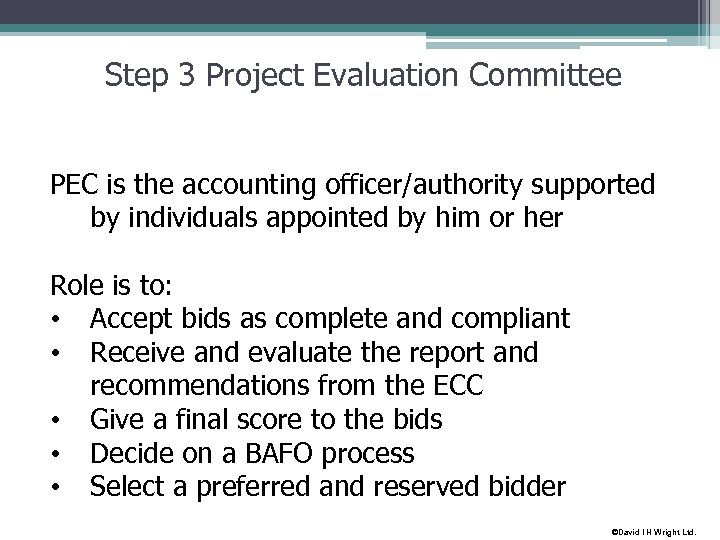 Step 3 Project Evaluation Committee

PEC is the accounting officer/authority supported by individuals appointed by him or her

Role is to:
• Accept bids as complete and compliant
• Receive and evaluate the report and recommendations from the ECC
• Give a final score to the bids
• Decide on a BAFO process
• Select a preferred and reserved bidder

©David I H Wright Ltd.